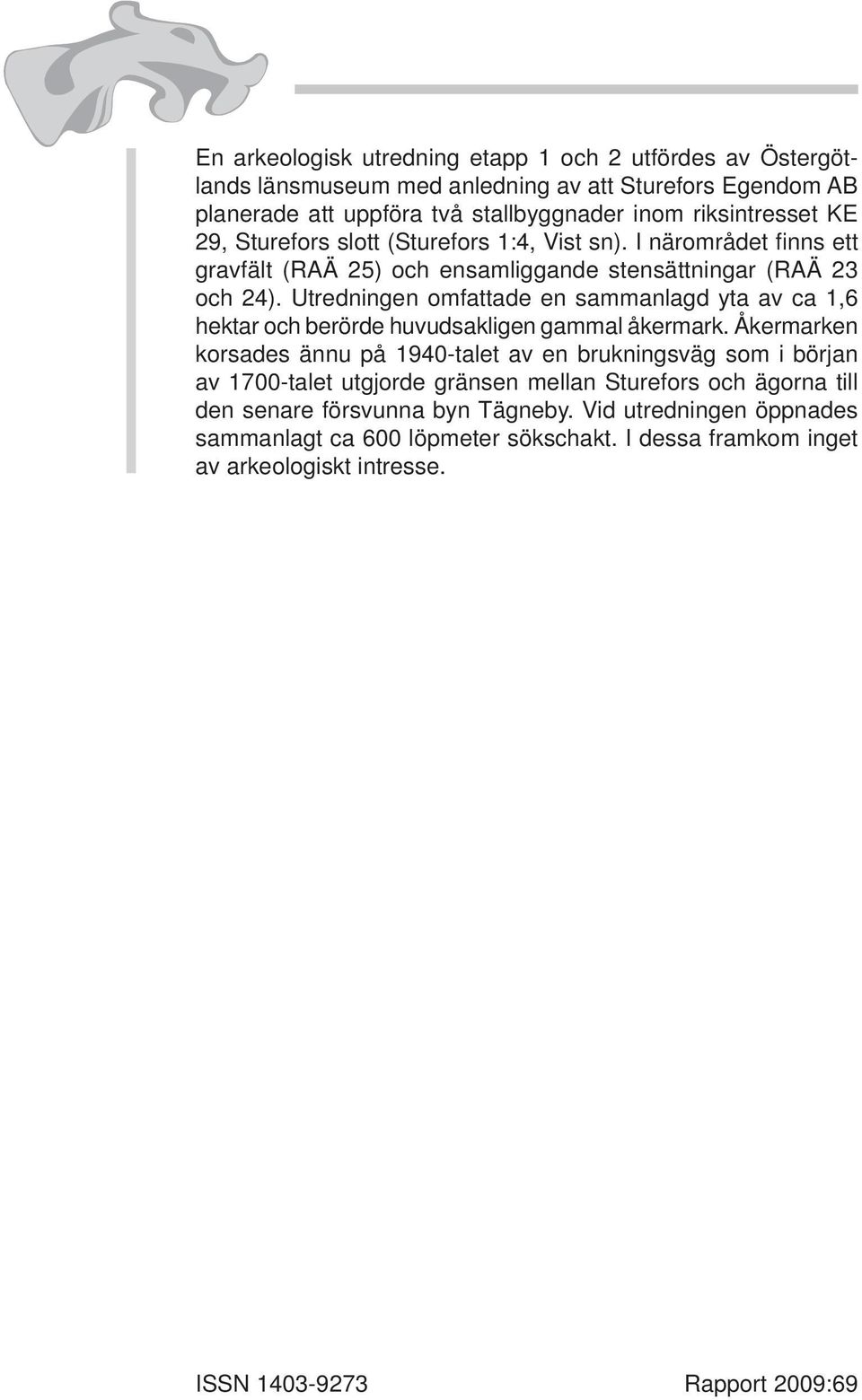 En arkeologisk utredning etapp 1 och 2 utfördes av Östergötlands länsmuseum med anledning av att Sturefors Egendom AB planerade att uppföra två stallbyggnader inom riksintresset KE 29, Sturefors slott (Sturefors 1:4, Vist sn). I närområdet finns ett gravfält (RAÄ 25) och ensamliggande stensättningar (RAÄ 23 och 24). Utredningen omfattade en sammanlagd yta av ca 1,6 hektar och berörde huvudsakligen gammal åkermark. Åkermarken korsades ännu på 1940-talet av en brukningsväg som i början av 1700-talet utgjorde gränsen mellan Sturefors och ägorna till den senare försvunna byn Tägneby. Vid utredningen öppnades sammanlagt ca 600 löpmeter sökschakt. I dessa framkom inget av arkeologiskt intresse.

ISSN 1403-9273

Rapport 2009:69